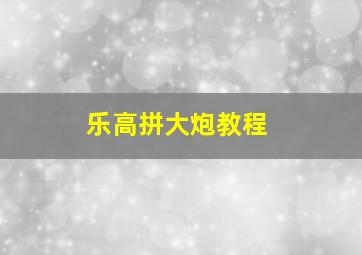 乐高拼大炮教程